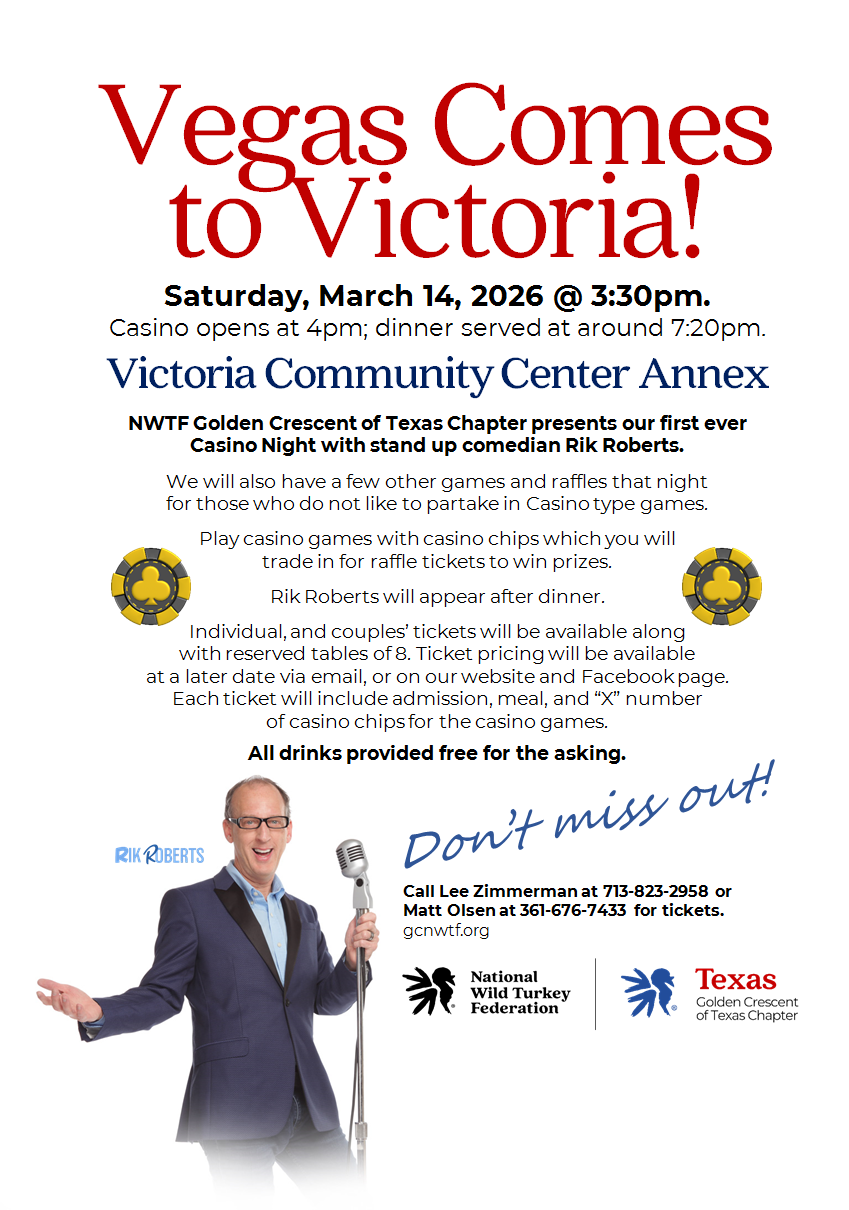 Vegas Comes to Victoria!

Saturday, March 14, 2026 @ 3:30pm.
Casino opens at 4pm; dinner served at around 7:20pm.

Victoria Community Center Annex

NWTF Golden Crescent of Texas Chapter presents our first ever Casino Night with stand up comedian Rik Roberts.

We will also have a few other games and raffles that night for those who do not like to partake in Casino type games.

Play casino games with casino chips which you will trade in for raffle tickets to win prizes.

Rik Roberts will appear after dinner.

Individual, and couples' tickets will be available along with reserved tables of 8. Ticket pricing will be available at a later date via email, or on our website and Facebook page. Each ticket will include admission, meal, and "X" number of casino chips for the casino games.

All drinks provided free for the asking.

RIK ROBERTS

Don't miss out!

Call Lee Zimmerman at 713-823-2958 or
Matt Olsen at 361-676-7433 for tickets.
gcnwtf.org

National
Wild Turkey
Federation

Texas
Golden Crescent
of Texas Chapter